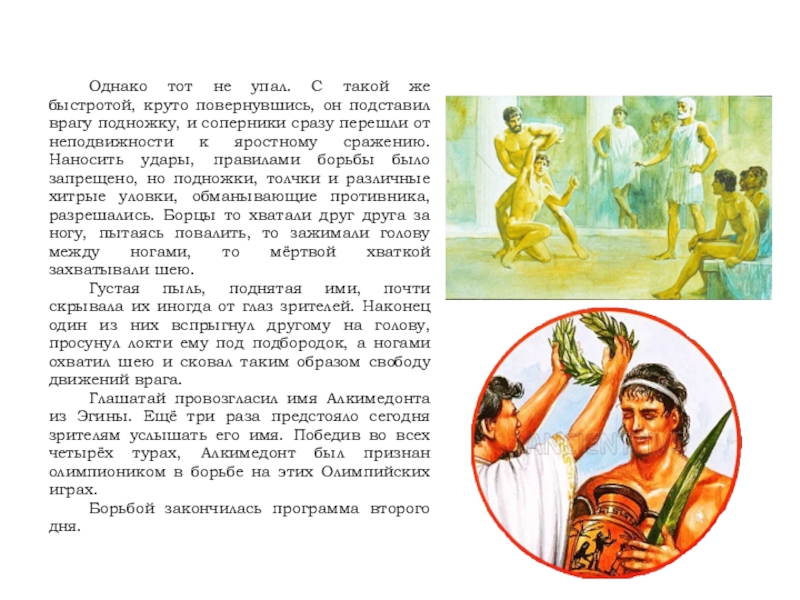 Однако тот не упал. С такой же быстротой, круто повернувшись, он подставил врагу подножку, и соперники сразу перешли от неподвижности к яростному сражению. Наносить удары, правилами борьбы было запрещено, но подножки, толчки и различные хитрые уловки, обманывающие противника, разрешались. Борцы то хватали друг друга за ногу, пытаясь повалить, то зажимали голову между ногами, то мёртвой хваткой захватывали шею.

Густая пыль, поднятая ими, почти скрывала их иногда от глаз зрителей. Наконец один из них вспрыгнул другому на голову, просунул локти ему под подбородок, а ногами охватил шею и сковал таким образом свободу движений врага.

Глашатай провозгласил имя Алкимедонта из Эгины. Ещё три раза предстояло сегодня зрителям услышать его имя. Победив во всех четырёх турах, Алкимедонт был признан олимпиоником в борьбе на этих Олимпийских играх.

Борьбой закончилась программа второго дня.